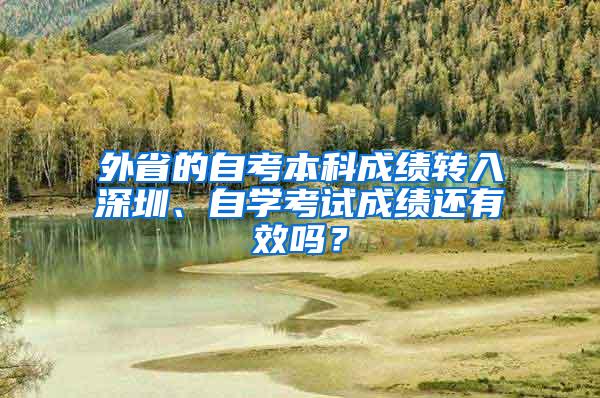 外省的自考本科成绩转入深圳、自学考试成绩还有效吗？